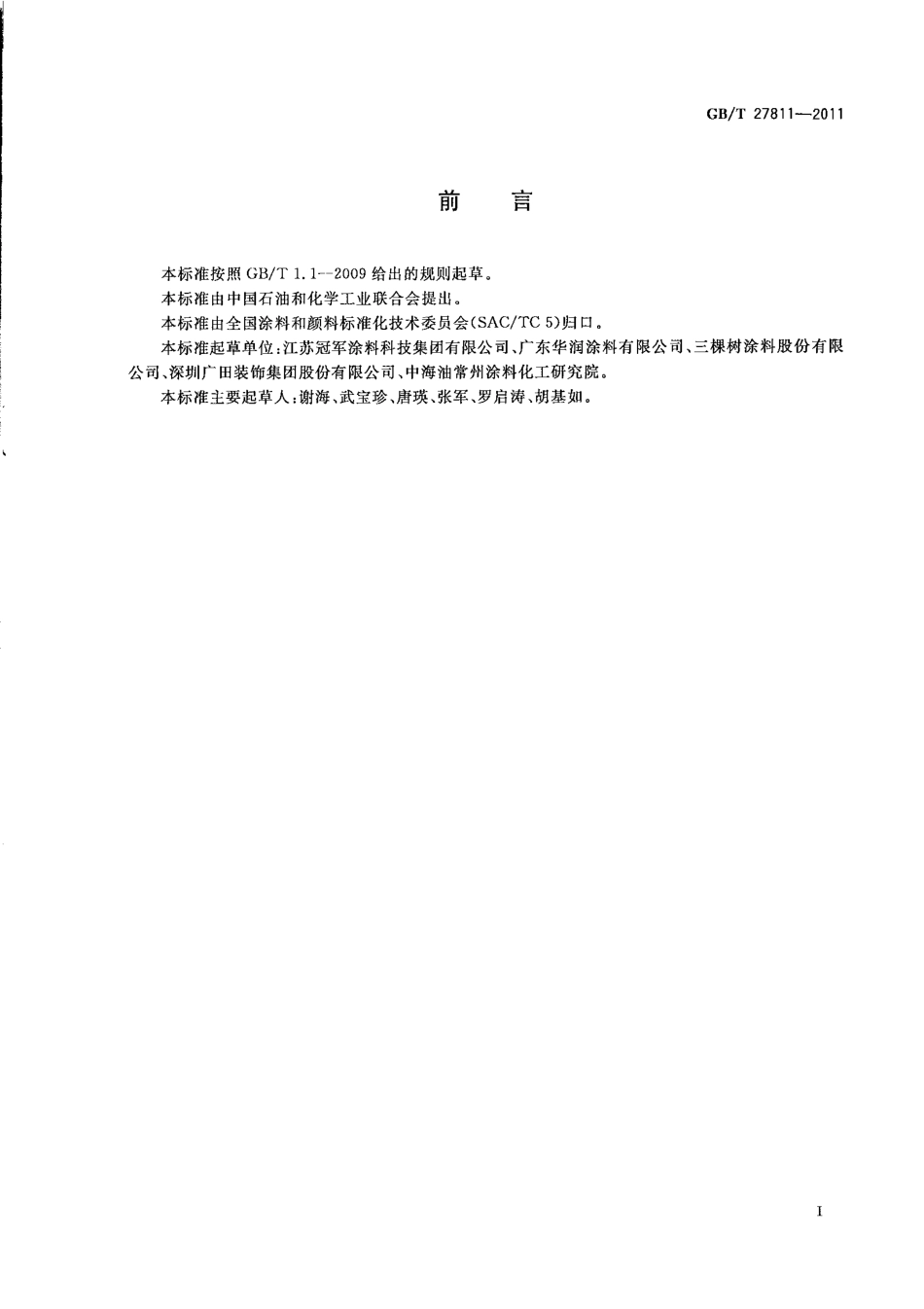 GB/T 27811—2011

前　言

本标准按照 GB/T 1.1—2009 给出的规则起草。

本标准由中国石油和化学工业联合会提出。

本标准由全国涂料和颜料标准化技术委员会(SAC/TC 5)归口。

本标准起草单位:江苏冠军涂料科技集团有限公司、广东华润涂料有限公司、三棵树涂料股份有限公司、深圳广田装饰集团股份有限公司、中海油常州涂料化工研究院。

本标准主要起草人:谢海、武宝珍、唐瑛、张军、罗启涛、胡基如。

I